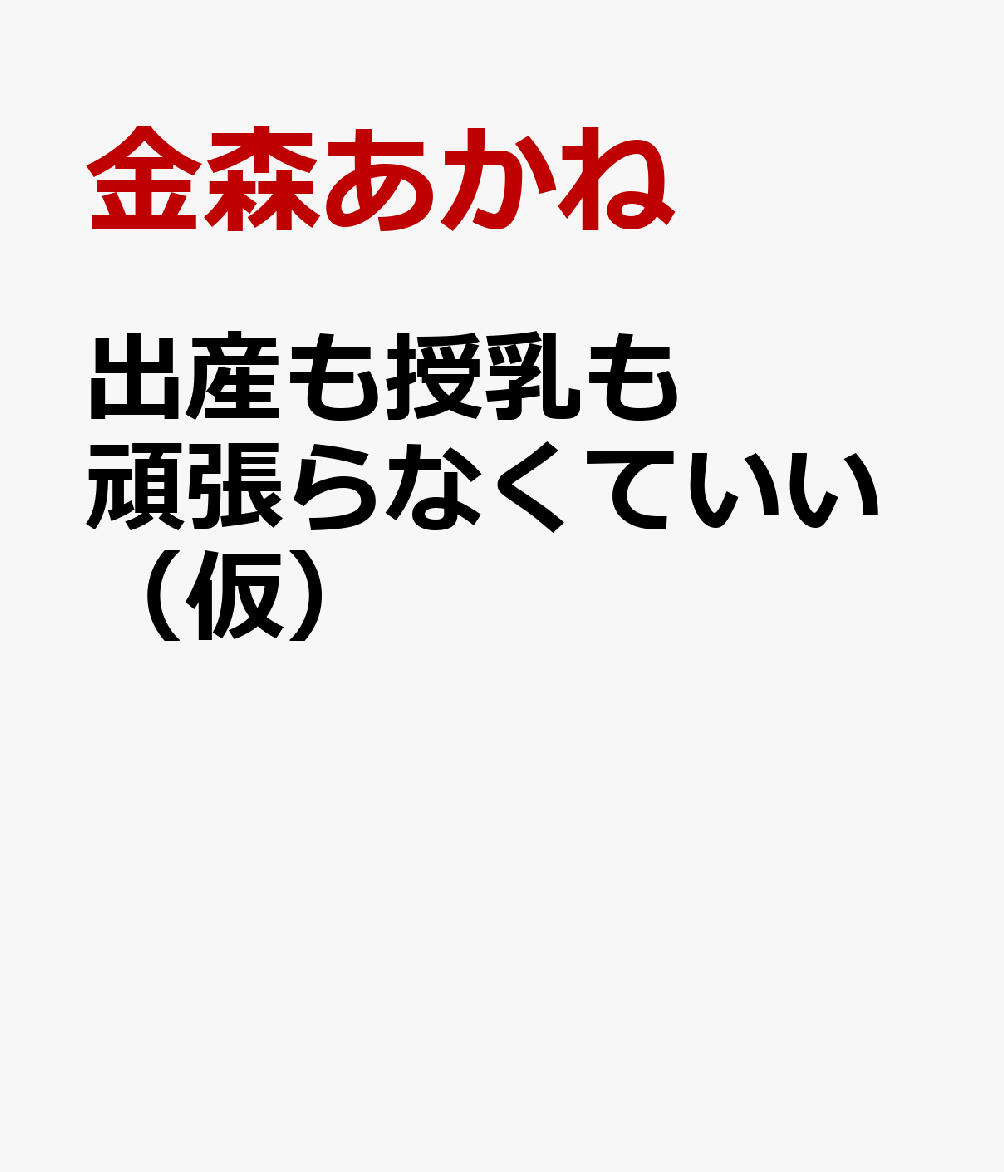 金森あかね

出産も授乳も頑張らなくていい（仮）